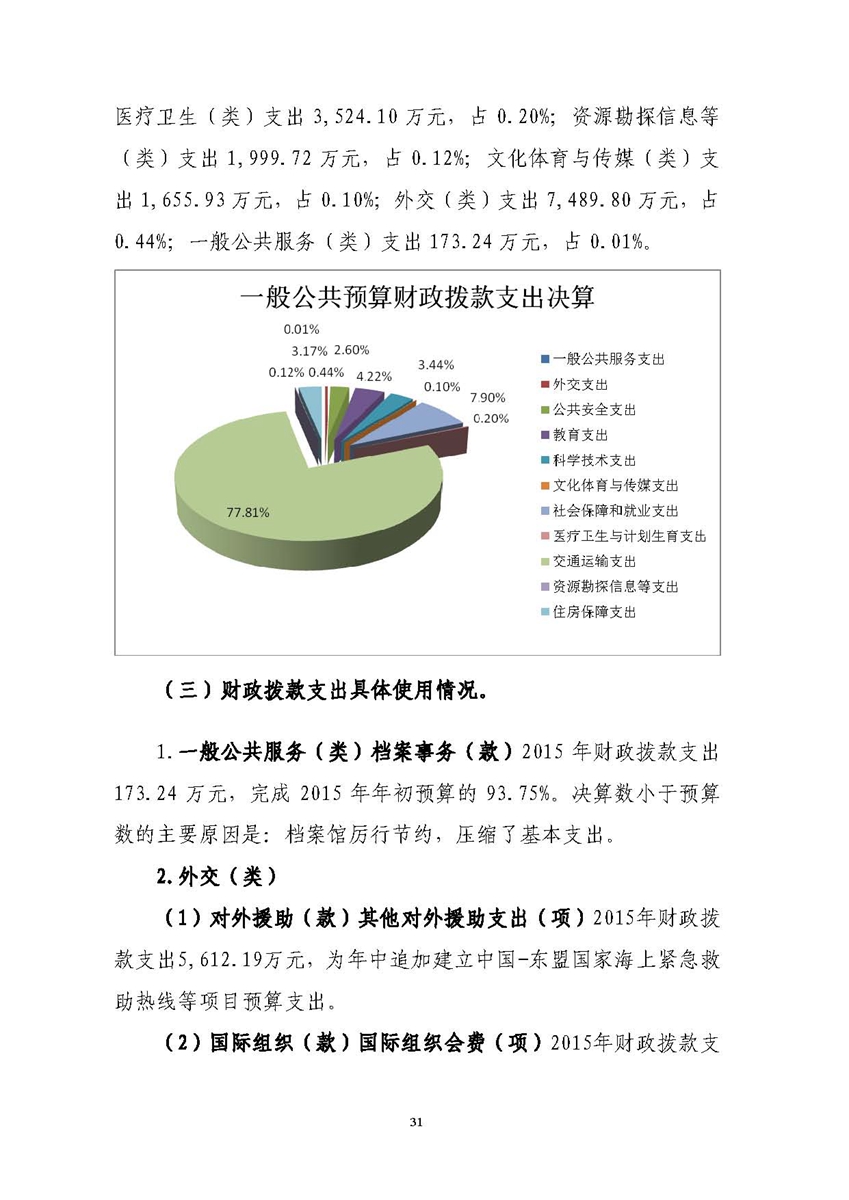 医疗卫生（类）支出 3,524.10 万元，占 0.20%；资源勘探信息等（类）支出 1,999.72 万元，占 0.12%；文化体育与传媒（类）支出 1,655.93 万元，占 0.10%；外交（类）支出 7,489.80 万元，占 0.44%；一般公共服务（类）支出 173.24 万元，占 0.01%。

一般公共预算财政拨款支出决算

0.01%
3.17%
2.60%
0.12%
0.44%
4.22%
3.44%
0.10%
7.90%
0.20%
77.81%

一般公共服务支出
外交支出
公共安全支出
教育支出
科学技术支出
文化体育与传媒支出
社会保障和就业支出
医疗卫生与计划生育支出
交通运输支出
资源勘探信息等支出
住房保障支出

（三）财政拨款支出具体使用情况。

1.一般公共服务（类）档案事务（款）2015 年财政拨款支出 173.24 万元，完成 2015 年年初预算的 93.75%。决算数小于预算数的主要原因是：档案馆厉行节约，压缩了基本支出。

2.外交（类）

（1）对外援助（款）其他对外援助支出（项）2015年财政拨款支出5,612.19万元，为年中追加建立中国-东盟国家海上紧急救助热线等项目预算支出。

（2）国际组织（款）国际组织会费（项）2015年财政拨款支

31